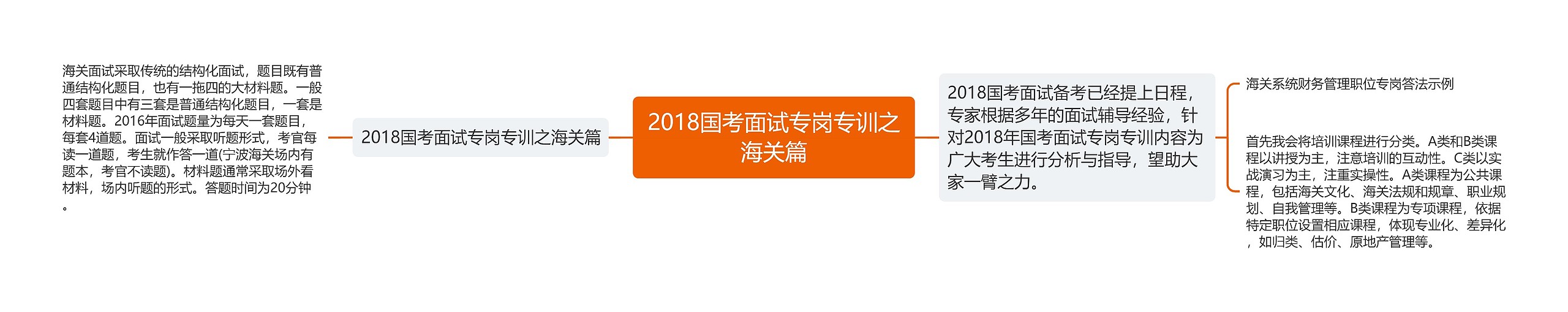 海关面试采取传统的结构化面试，题目既有普通结构化题目，也有一拖四的大材料题。一般四套题目中有三套是普通结构化题目，一套是材料题。2016年面试题量为每天一套题目，每套4道题。面试一般采取听题形式，考官每读一道题，考生就作答一道(宁波海关场内有题本，考官不读题)。材料题通常采取场外看材料，场内听题的形式。答题时间为20分钟。

2018国考面试专岗专训之海关篇

2018国考面试专岗专训之海关篇

2018国考面试备考已经提上日程，专家根据多年的面试辅导经验，针对2018年国考面试专岗专训内容为广大考生进行分析与指导，望助大家一臂之力。

海关系统财务管理职位专岗答法示例

首先我会将培训课程进行分类。A类和B类课程以讲授为主，注意培训的互动性。C类以实战演习为主，注重实操性。A类课程为公共课程，包括海关文化、海关法规和规章、职业规划、自我管理等。B类课程为专项课程，依据特定职位设置相应课程，体现专业化、差异化，如归类、估价、原地产管理等。